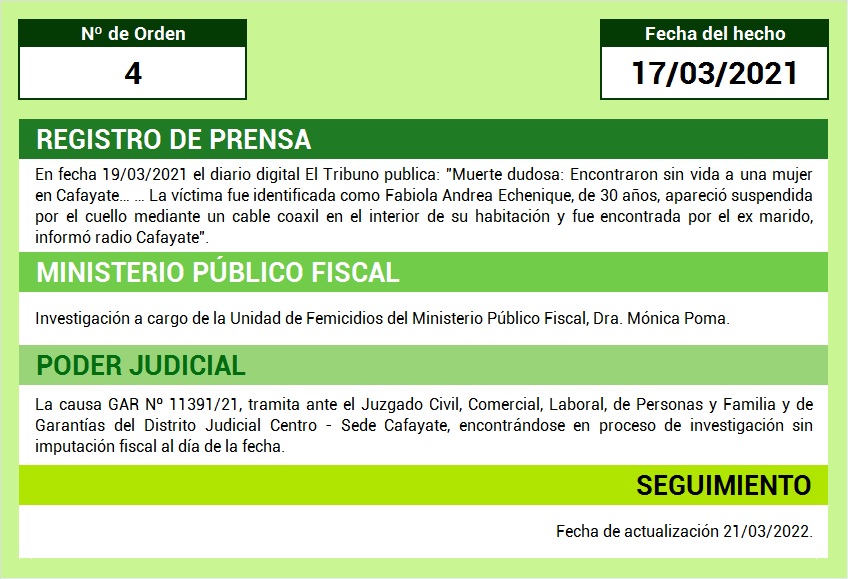 Nº de Orden
4

Fecha del hecho
17/03/2021

REGISTRO DE PRENSA

En fecha 19/03/2021 el diario digital El Tribuno publica: "Muerte dudosa: Encontraron sin vida a una mujer en Cafayate… … La víctima fue identificada como Fabiola Andrea Echenique, de 30 años, apareció suspendida por el cuello mediante un cable coaxil en el interior de su habitación y fue encontrada por el ex marido, informó radio Cafayate".

MINISTERIO PÚBLICO FISCAL

Investigación a cargo de la Unidad de Femicidios del Ministerio Público Fiscal, Dra. Mónica Poma.

PODER JUDICIAL

La causa GAR Nº 11391/21, tramita ante el Juzgado Civil, Comercial, Laboral, de Personas y Familia y de Garantías del Distrito Judicial Centro - Sede Cafayate, encontrándose en proceso de investigación sin imputación fiscal al día de la fecha.

SEGUIMIENTO

Fecha de actualización 21/03/2022.